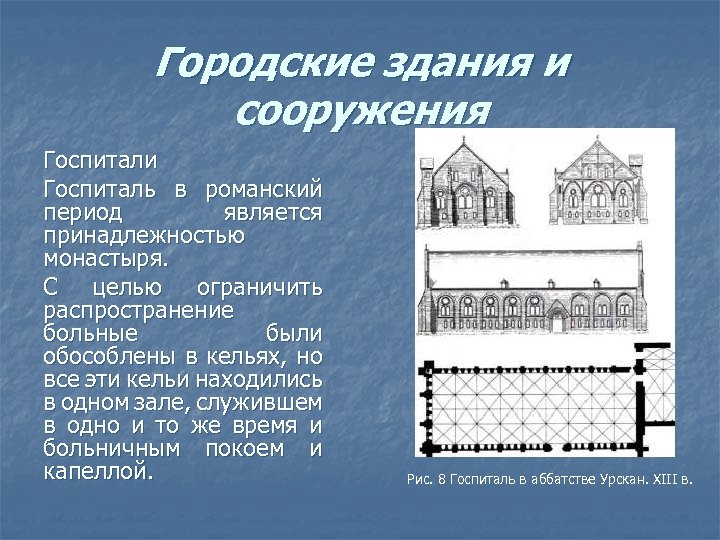 Городские здания и сооружения

Госпитали

Госпиталь в романский период является принадлежностью монастыря.

С целью ограничить распространение больные были обособлены в кельях, но все эти кельи находились в одном зале, служившем в одно и то же время и больничным покоем и капеллой.

Рис. 8 Госпиталь в аббатстве Урскан. XIII в.